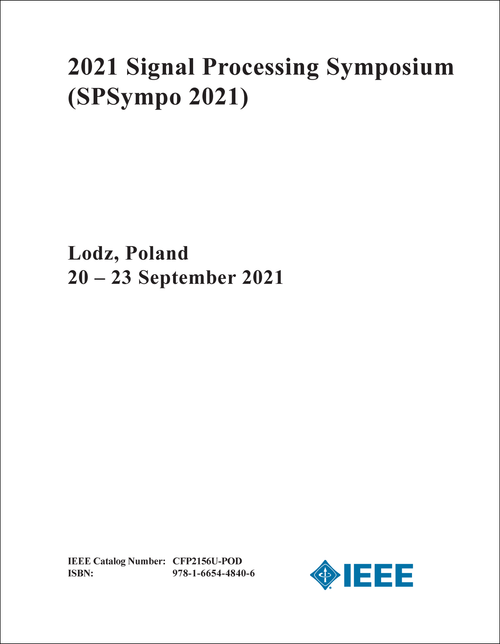 2021 Signal Processing Symposium (SPSympo 2021)

Lodz, Poland
20 – 23 September 2021

IEEE Catalog Number: CFP2156U-POD
ISBN: 978-1-6654-4840-6

IEEE